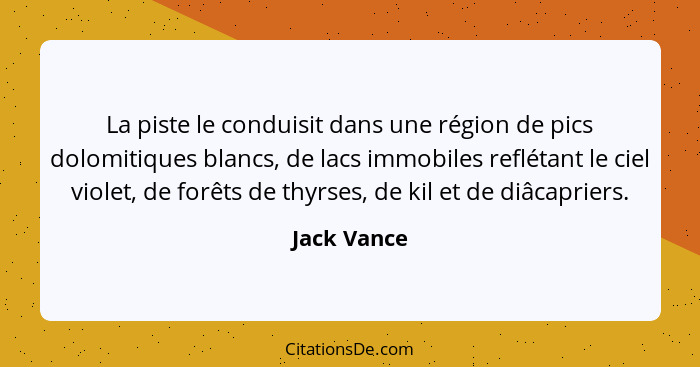 La piste le conduisit dans une région de pics dolomitiques blancs, de lacs immobiles reflétant le ciel violet, de forêts de thyrses, de kil et de diâcapriers.

Jack Vance

CitationsDe.com